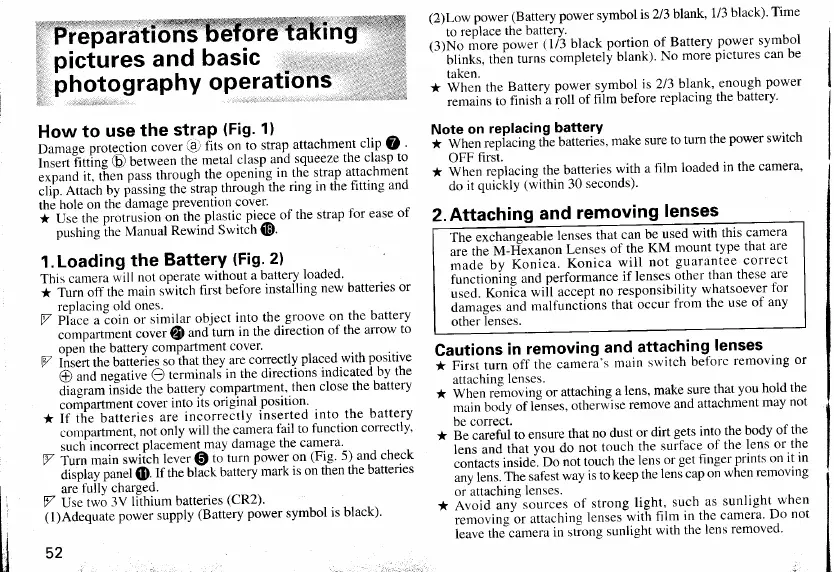 Preparations before taking pictures and basic photography operations

How to use the strap (Fig. 1)
Damage protection cover ⓐ fits on to strap attachment clip ❼. Insert fitting ⓑ between the metal clasp and squeeze the clasp to expand it, then pass through the opening in the strap attachment clip. Attach by passing the strap through the ring in the fitting and the hole on the damage prevention cover.
★ Use the protrusion on the plastic piece of the strap for ease of pushing the Manual Rewind Switch ⓲.

1. Loading the Battery (Fig. 2)
This camera will not operate without a battery loaded.
★ Turn off the main switch first before installing new batteries or replacing old ones.
☞ Place a coin or similar object into the groove on the battery compartment cover ㉑ and turn in the direction of the arrow to open the battery compartment cover.
☞ Insert the batteries so that they are correctly placed with positive ⊕ and negative ⊖ terminals in the directions indicated by the diagram inside the battery compartment, then close the battery compartment cover into its original position.
★ If the batteries are incorrectly inserted into the battery compartment, not only will the camera fail to function correctly, such incorrect placement may damage the camera.
☞ Turn main switch lever ❺ to turn power on (Fig. 5) and check display panel ⓫. If the black battery mark is on then the batteries are fully charged.
☞ Use two 3V lithium batteries (CR2).
(1)Adequate power supply (Battery power symbol is black).

52

(2)Low power (Battery power symbol is 2/3 blank, 1/3 black). Time to replace the battery.
(3)No more power (1/3 black portion of Battery power symbol blinks, then turns completely blank). No more pictures can be taken.
★ When the Battery power symbol is 2/3 blank, enough power remains to finish a roll of film before replacing the battery.

Note on replacing battery
★ When replacing the batteries, make sure to turn the power switch OFF first.
★ When replacing the batteries with a film loaded in the camera, do it quickly (within 30 seconds).

2. Attaching and removing lenses
The exchangeable lenses that can be used with this camera are the M-Hexanon Lenses of the KM mount type that are made by Konica. Konica will not guarantee correct functioning and performance if lenses other than these are used. Konica will accept no responsibility whatsoever for damages and malfunctions that occur from the use of any other lenses.

Cautions in removing and attaching lenses
★ First turn off the camera's main switch before removing or attaching lenses.
★ When removing or attaching a lens, make sure that you hold the main body of lenses, otherwise remove and attachment may not be correct.
★ Be careful to ensure that no dust or dirt gets into the body of the lens and that you do not touch the surface of the lens or the contacts inside. Do not touch the lens or get finger prints on it in any lens. The safest way is to keep the lens cap on when removing or attaching lenses.
★ Avoid any sources of strong light, such as sunlight when removing or attaching lenses with film in the camera. Do not leave the camera in strong sunlight with the lens removed.